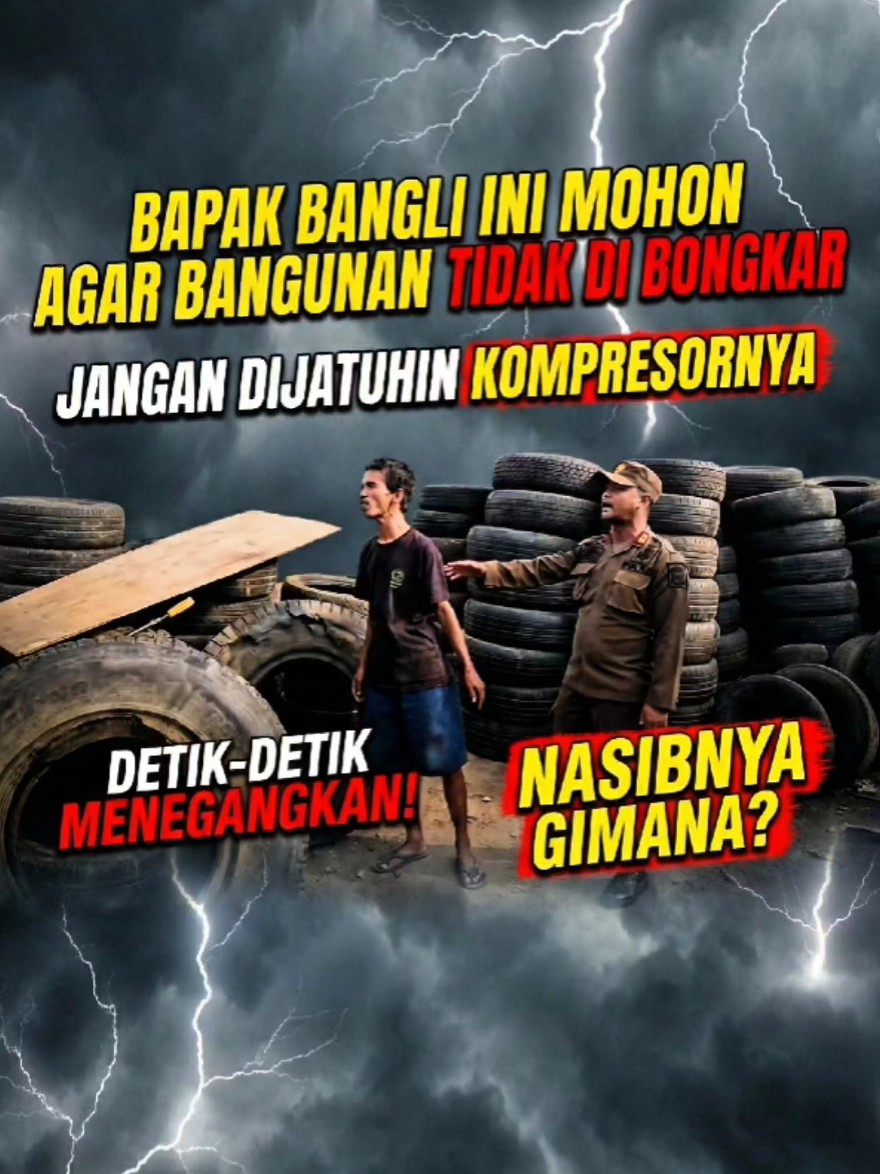 BAPAK BANGLI INI MOHON AGAR BANGUNAN TIDAK DI BONGKAR

JANGAN DIJATUHIN KOMPRESORNYA

DETIK-DETIK MENEGANGKAN!

NASIBNYA GIMANA?